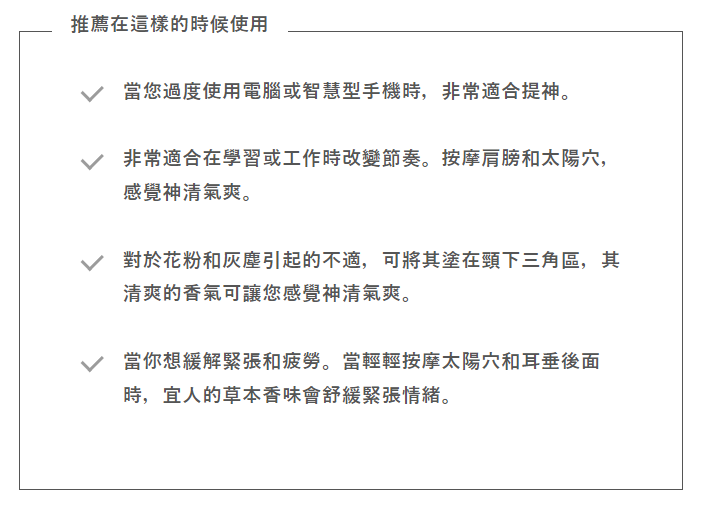 推薦在這樣的時候使用

當您過度使用電腦或智慧型手機時，非常適合提神。

非常適合在學習或工作時改變節奏。按摩肩膀和太陽穴，感覺神清氣爽。

對於花粉和灰塵引起的不適，可將其塗在頸下三角區，其清爽的香氣可讓您感覺神清氣爽。

當你想緩解緊張和疲勞。當輕輕按摩太陽穴和耳垂後面時，宜人的草本香味會舒緩緊張情緒。